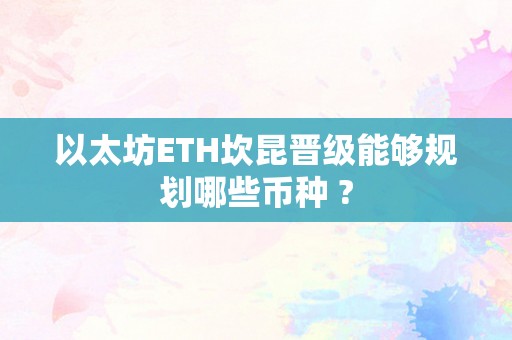 以太坊ETH坎昆晋级能够规划哪些币种？